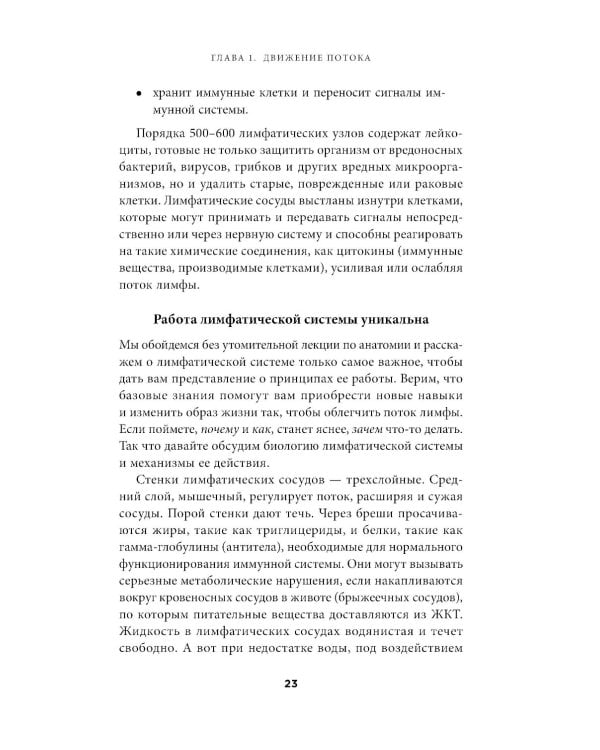 ГЛАВА 1. ДВИЖЕНИЕ ПОТОКА

• хранит иммунные клетки и переносит сигналы иммунной системы.

Порядка 500–600 лимфатических узлов содержат лейкоциты, готовые не только защитить организм от вредоносных бактерий, вирусов, грибков и других вредных микроорганизмов, но и удалить старые, поврежденные или раковые клетки. Лимфатические сосуды выстланы изнутри клетками, которые могут принимать и передавать сигналы непосредственно или через нервную систему и способны реагировать на такие химические соединения, как цитокины (иммунные вещества, производимые клетками), усиливая или ослабляя поток лимфы.

Работа лимфатической системы уникальна

Мы обойдемся без утомительной лекции по анатомии и расскажем о лимфатической системе только самое важное, чтобы дать вам представление о принципах ее работы. Верим, что базовые знания помогут вам приобрести новые навыки и изменить образ жизни так, чтобы облегчить поток лимфы. Если поймете, почему и как, станет яснее, зачем что-то делать. Так что давайте обсудим биологию лимфатической системы и механизмы ее действия.

Стенки лимфатических сосудов — трехслойные. Средний слой, мышечный, регулирует поток, расширяя и сужая сосуды. Порой стенки дают течь. Через бреши просачиваются жиры, такие как триглицериды, и белки, такие как гамма-глобулины (антитела), необходимые для нормального функционирования иммунной системы. Они могут вызывать серьезные метаболические нарушения, если накапливаются вокруг кровеносных сосудов в животе (брыжеечных сосудов), по которым питательные вещества доставляются из ЖКТ. Жидкость в лимфатических сосудах водянистая и течет свободно. А вот при недостатке воды, под воздействием

23